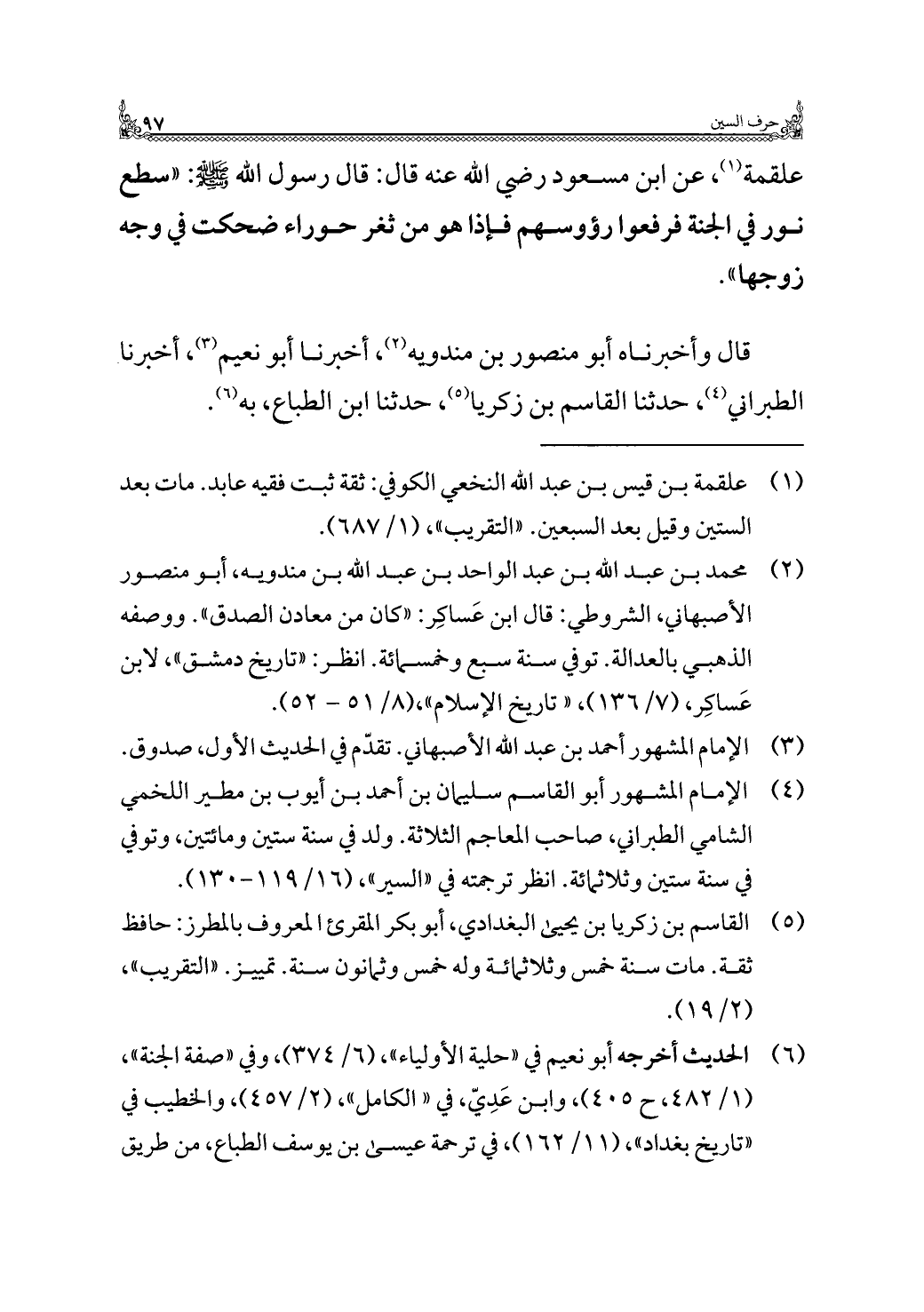 حرف السين ٩٧

علقمة$^{(١)}$، عن ابن مسعود رضي الله عنه قال: قال رسول الله ﷺ: «سطع نور في الجنة فرفعوا رؤوسهم فإذا هو من ثغر حوراء ضحكت في وجه زوجها».

قال وأخبرناه أبو منصور بن مندويه$^{(٢)}$، أخبرنا أبو نعيم$^{(٣)}$، أخبرنا الطبراني$^{(٤)}$، حدثنا القاسم بن زكريا$^{(٥)}$، حدثنا ابن الطباع، به$^{(٦)}$.

(١) علقمة بن قيس بن عبد الله النخعي الكوفي: ثقة ثبت فقيه عابد. مات بعد الستين وقيل بعد السبعين. «التقريب»، (١/ ٦٨٧).

(٢) محمد بن عبد الله بن عبد الواحد بن عبد الله بن مندويه، أبو منصور الأصبهاني، الشروطي: قال ابن عَساكِر: «كان من معادن الصدق». ووصفه الذهبي بالعدالة. توفي سنة سبع وخمسمائة. انظر: «تاريخ دمشق»، لابن عَساكِر، (٧/ ١٣٦)، « تاريخ الإسلام»،(٨/ ٥١ - ٥٢).

(٣) الإمام المشهور أحمد بن عبد الله الأصبهاني. تقدّم في الحديث الأول، صدوق.

(٤) الإمام المشهور أبو القاسم سليمان بن أحمد بن أيوب بن مطير اللخمي الشامي الطبراني، صاحب المعاجم الثلاثة. ولد في سنة ستين ومائتين، وتوفي في سنة ستين وثلاثمائة. انظر ترجمته في «السير»، (١٦/ ١١٩-١٣٠).

(٥) القاسم بن زكريا بن يحيى البغدادي، أبو بكر المقرئ المعروف بالمطرز: حافظ ثقة. مات سنة خمس وثلاثمائة وله خمس وثمانون سنة. تمييز. «التقريب»، (٢/ ١٩).

(٦) الحديث أخرجه أبو نعيم في «حلية الأولياء»، (٦/ ٣٧٤)، وفي «صفة الجنة»، (١/ ٤٨٢، ح ٤٠٥)، وابن عَدِيّ، في « الكامل»، (٢/ ٤٥٧)، والخطيب في «تاريخ بغداد»، (١١/ ١٦٢)، في ترجمة عيسى بن يوسف الطباع، من طريق